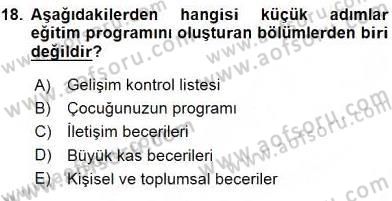 18. Aşağıdakilerden hangisi küçük adımlar eğitim programını oluşturan bölümlerden biri değildir?

A) Gelişim kontrol listesi
B) Çocuğunuzun programı
C) İletişim becerileri
D) Büyük kas becerileri
E) Kişisel ve toplumsal beceriler

www.aofsoru.com